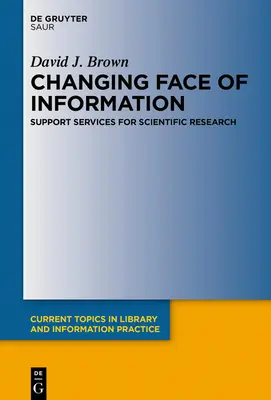 DE GRUYTER
SAUR

David J. Brown

CHANGING FACE OF INFORMATION

SUPPORT SERVICES FOR SCIENTIFIC RESEARCH

CURRENT TOPICS IN LIBRARY AND INFORMATION PRACTICE

DE
G